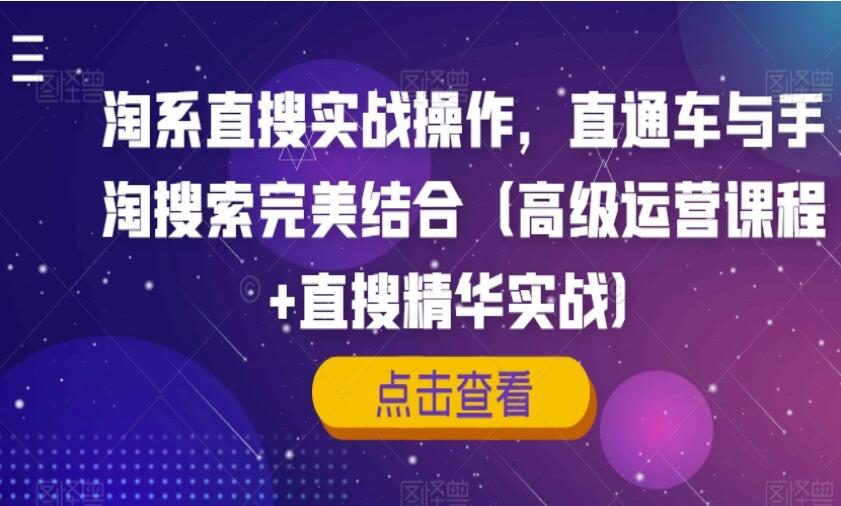 淘系直搜实战操作，直通车与手淘搜索完美结合（高级运营课程+直搜精华实战）

点击查看